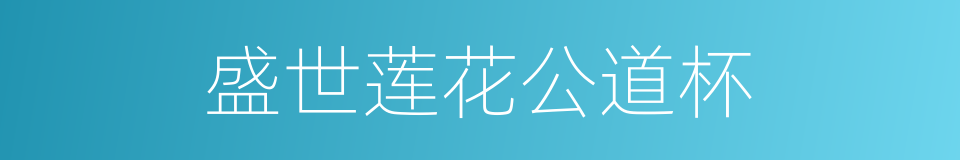 盛世莲花公道杯